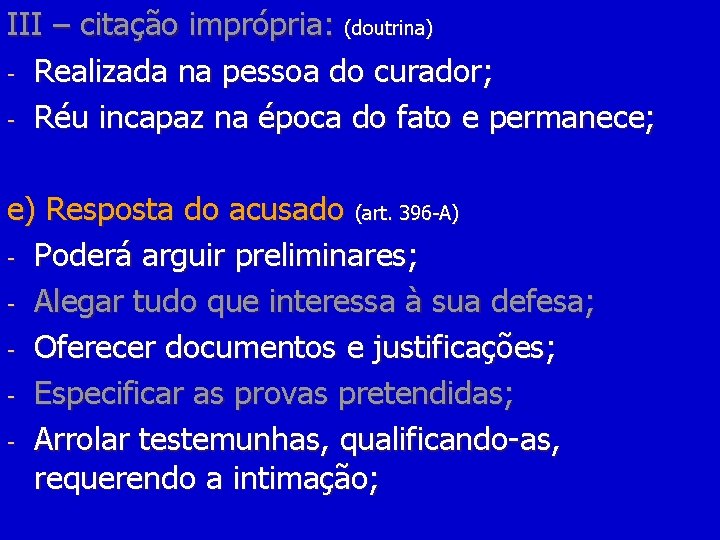 III – citação imprópria: (doutrina)
- Realizada na pessoa do curador;
- Réu incapaz na época do fato e permanece;

e) Resposta do acusado (art. 396-A)
- Poderá arguir preliminares;
- Alegar tudo que interessa à sua defesa;
- Oferecer documentos e justificações;
- Especificar as provas pretendidas;
- Arrolar testemunhas, qualificando-as, requerendo a intimação;